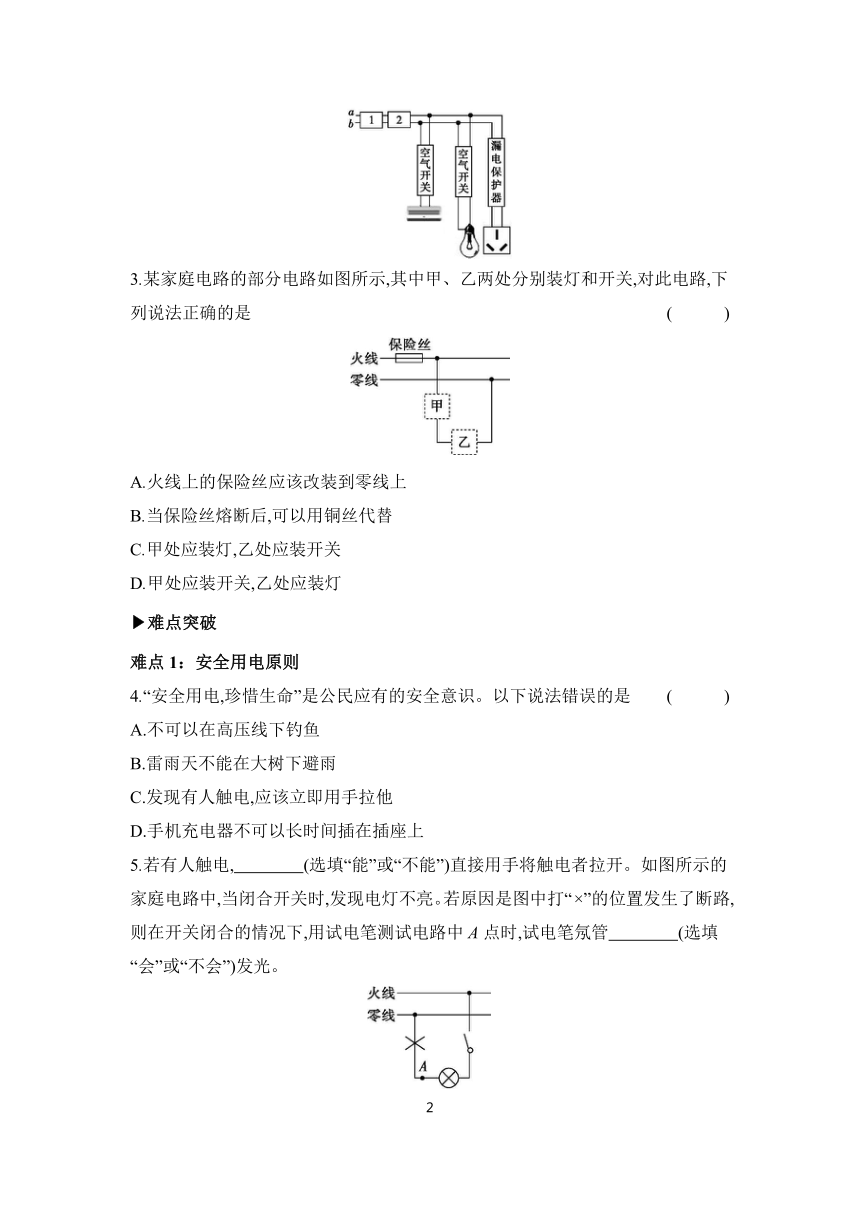 a
b
1
2
空气开关
空气开关
漏电保护器

3.某家庭电路的部分电路如图所示,其中甲、乙两处分别装灯和开关,对此电路,下列说法正确的是　　(　　)

火线
保险丝
零线
甲
乙

A.火线上的保险丝应该改装到零线上
B.当保险丝熔断后,可以用铜丝代替
C.甲处应装灯,乙处应装开关
D.甲处应装开关,乙处应装灯

▶难点突破

难点 1：安全用电原则

4.“安全用电,珍惜生命”是公民应有的安全意识。以下说法错误的是　　(　　)
A.不可以在高压线下钓鱼
B.雷雨天不能在大树下避雨
C.发现有人触电,应该立即用手拉他
D.手机充电器不可以长时间插在插座上

5.若有人触电,________(选填“能”或“不能”)直接用手将触电者拉开。如图所示的家庭电路中,当闭合开关时,发现电灯不亮。若原因是图中打“×”的位置发生了断路,则在开关闭合的情况下,用试电笔测试电路中 $A$ 点时,试电笔氖管________(选填“会”或“不会”)发光。

火线
零线
A

2